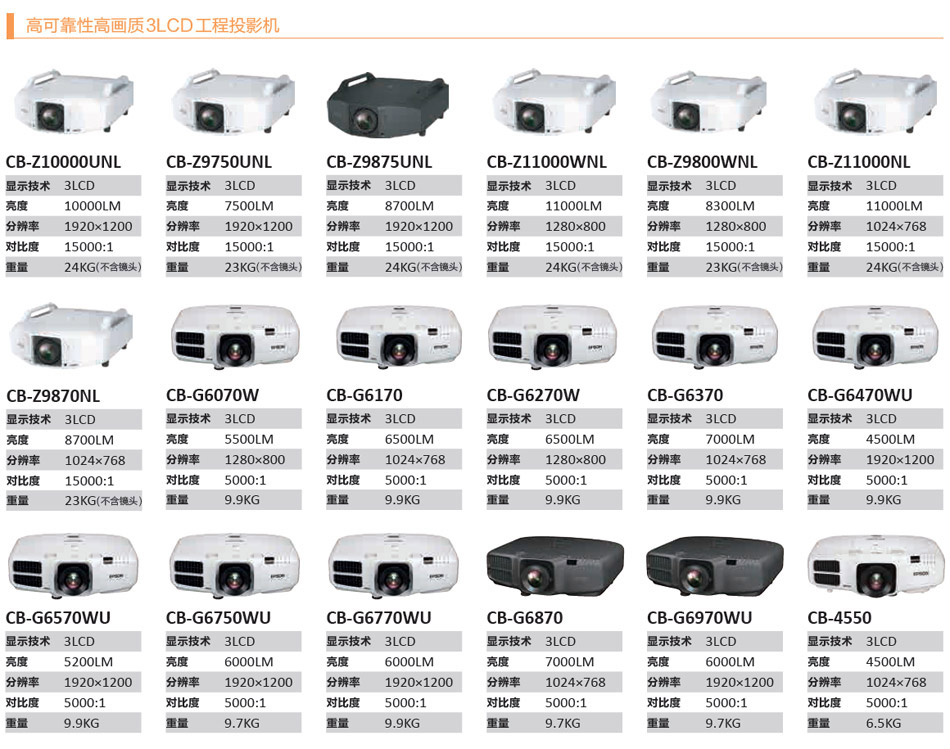 高可靠性高画质3LCD工程投影机

CB-Z10000UNL
显示技术 3LCD
亮度 10000LM
分辨率 1920×1200
对比度 15000:1
重量 24KG(不含镜头)

CB-Z9750UNL
显示技术 3LCD
亮度 7500LM
分辨率 1920×1200
对比度 15000:1
重量 23KG(不含镜头)

CB-Z9875UNL
显示技术 3LCD
亮度 8700LM
分辨率 1920×1200
对比度 15000:1
重量 24KG(不含镜头)

CB-Z11000WNL
显示技术 3LCD
亮度 11000LM
分辨率 1280×800
对比度 15000:1
重量 24KG(不含镜头)

CB-Z9800WNL
显示技术 3LCD
亮度 8300LM
分辨率 1280×800
对比度 15000:1
重量 23KG(不含镜头)

CB-Z11000NL
显示技术 3LCD
亮度 11000LM
分辨率 1024×768
对比度 15000:1
重量 24KG(不含镜头)

CB-Z9870NL
显示技术 3LCD
亮度 8700LM
分辨率 1024×768
对比度 15000:1
重量 23KG(不含镜头)

CB-G6070W
显示技术 3LCD
亮度 5500LM
分辨率 1280×800
对比度 5000:1
重量 9.9KG

CB-G6170
显示技术 3LCD
亮度 6500LM
分辨率 1024×768
对比度 5000:1
重量 9.9KG

CB-G6270W
显示技术 3LCD
亮度 6500LM
分辨率 1280×800
对比度 5000:1
重量 9.9KG

CB-G6370
显示技术 3LCD
亮度 7000LM
分辨率 1024×768
对比度 5000:1
重量 9.9KG

CB-G6470WU
显示技术 3LCD
亮度 4500LM
分辨率 1920×1200
对比度 5000:1
重量 9.9KG

CB-G6570WU
显示技术 3LCD
亮度 5200LM
分辨率 1920×1200
对比度 5000:1
重量 9.9KG

CB-G6750WU
显示技术 3LCD
亮度 6000LM
分辨率 1920×1200
对比度 5000:1
重量 9.7KG

CB-G6770WU
显示技术 3LCD
亮度 6000LM
分辨率 1920×1200
对比度 5000:1
重量 9.9KG

CB-G6870
显示技术 3LCD
亮度 7000LM
分辨率 1024×768
对比度 5000:1
重量 9.7KG

CB-G6970WU
显示技术 3LCD
亮度 6000LM
分辨率 1920×1200
对比度 5000:1
重量 9.7KG

CB-4550
显示技术 3LCD
亮度 4500LM
分辨率 1024×768
对比度 5000:1
重量 6.5KG